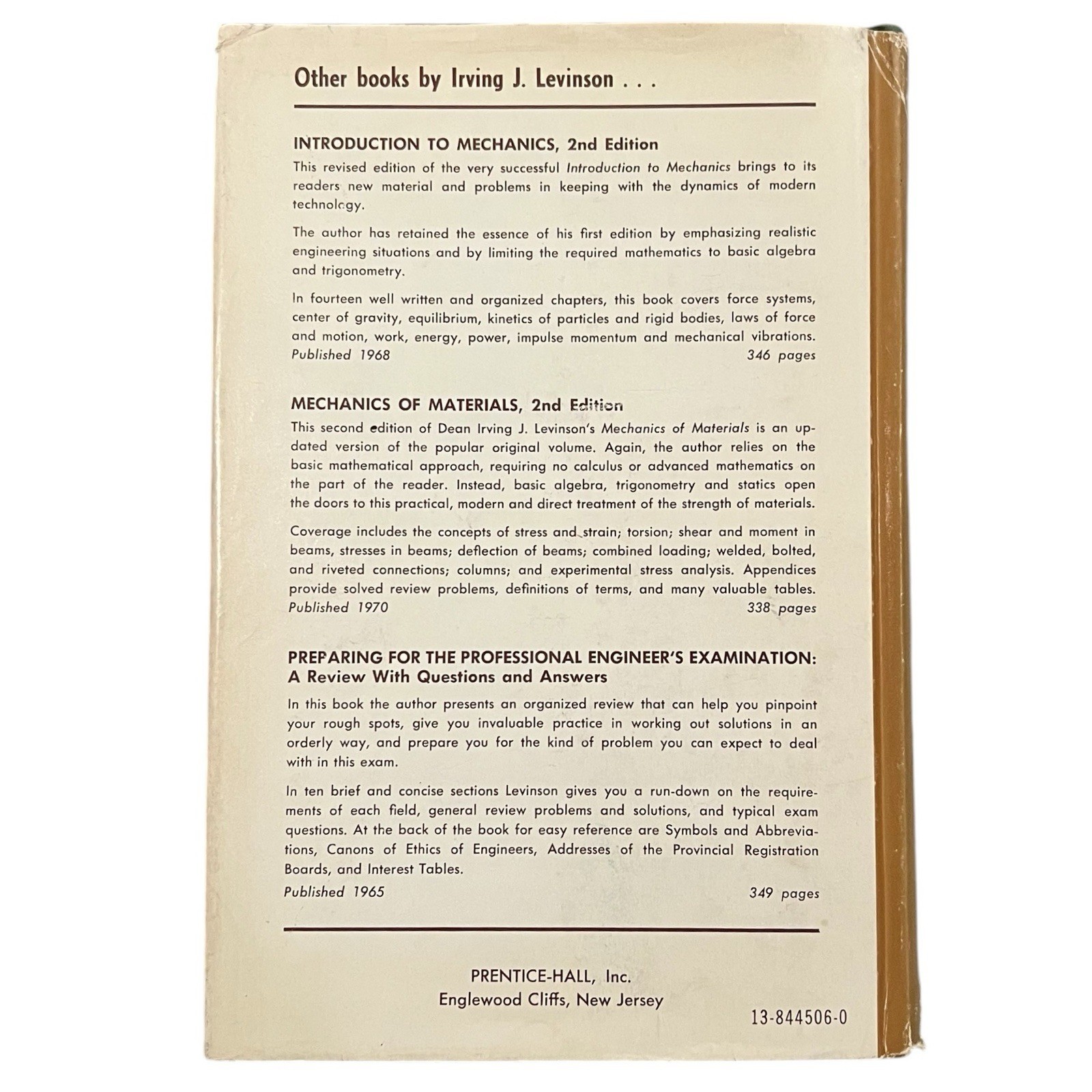 Other books by Irving J. Levinson . . .

INTRODUCTION TO MECHANICS, 2nd Edition

This revised edition of the very successful Introduction to Mechanics brings to its readers new material and problems in keeping with the dynamics of modern technology.

The author has retained the essence of his first edition by emphasizing realistic engineering situations and by limiting the required mathematics to basic algebra and trigonometry.

In fourteen well written and organized chapters, this book covers force systems, center of gravity, equilibrium, kinetics of particles and rigid bodies, laws of force and motion, work, energy, power, impulse momentum and mechanical vibrations.
Published 1968 346 pages

MECHANICS OF MATERIALS, 2nd Edition

This second edition of Dean Irving J. Levinson's Mechanics of Materials is an updated version of the popular original volume. Again, the author relies on the basic mathematical approach, requiring no calculus or advanced mathematics on the part of the reader. Instead, basic algebra, trigonometry and statics open the doors to this practical, modern and direct treatment of the strength of materials.

Coverage includes the concepts of stress and strain; torsion; shear and moment in beams, stresses in beams; deflection of beams; combined loading; welded, bolted, and riveted connections; columns; and experimental stress analysis. Appendices provide solved review problems, definitions of terms, and many valuable tables.
Published 1970 338 pages

PREPARING FOR THE PROFESSIONAL ENGINEER'S EXAMINATION: A Review With Questions and Answers

In this book the author presents an organized review that can help you pinpoint your rough spots, give you invaluable practice in working out solutions in an orderly way, and prepare you for the kind of problem you can expect to deal with in this exam.

In ten brief and concise sections Levinson gives you a run-down on the requirements of each field, general review problems and solutions, and typical exam questions. At the back of the book for easy reference are Symbols and Abbreviations, Canons of Ethics of Engineers, Addresses of the Provincial Registration Boards, and Interest Tables.
Published 1965 349 pages

PRENTICE-HALL, Inc.
Englewood Cliffs, New Jersey

13-844506-0